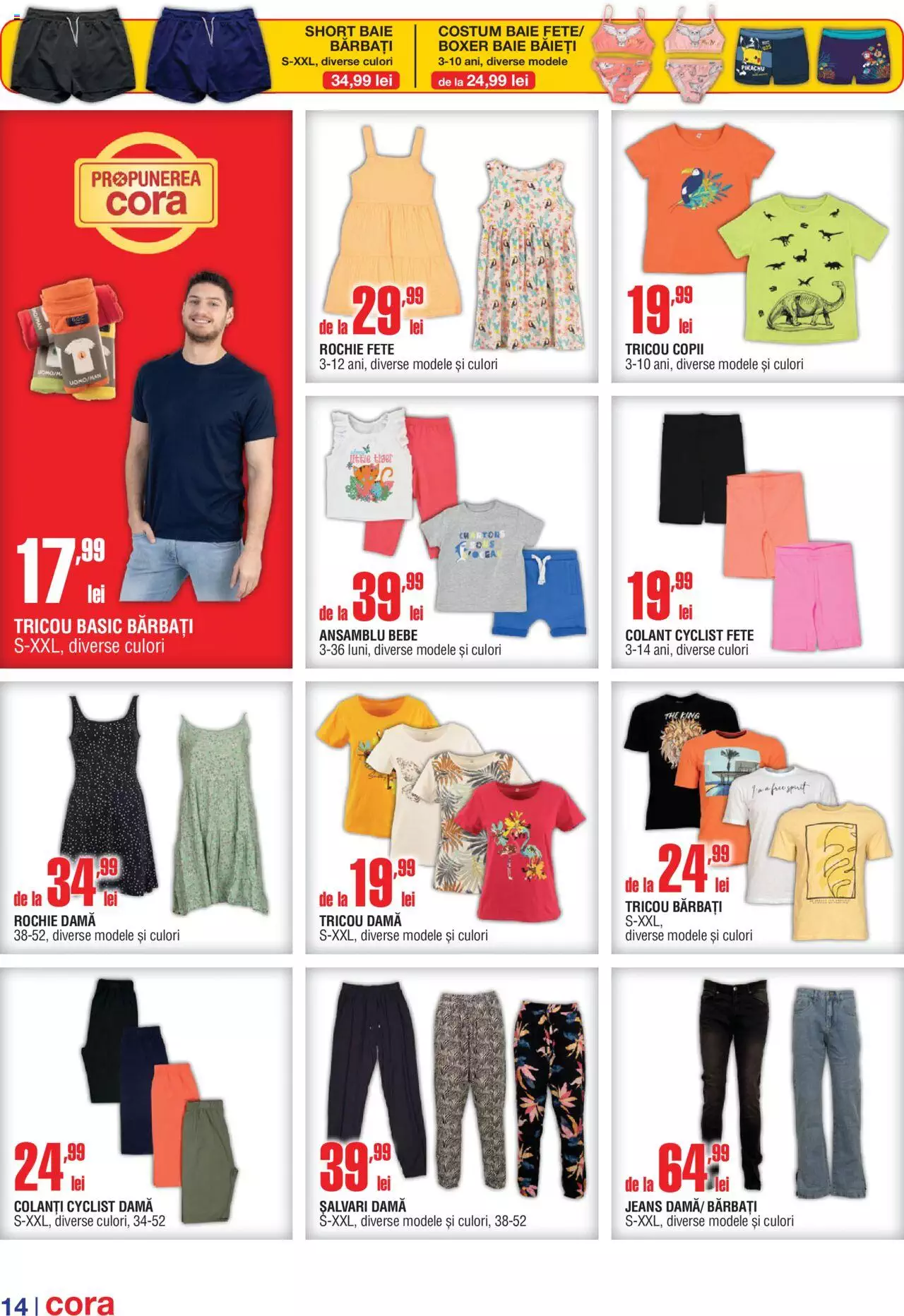 SHORT BAIE BĂRBAȚI
S-XXL, diverse culori
34,99 lei

COSTUM BAIE FETE/ BOXER BAIE BĂIEȚI
3-10 ani, diverse modele
de la 24,99 lei

PIKACHU

PROPUNEREA cora

UOMO/MAN

17,99 lei
TRICOU BASIC BĂRBAȚI
S-XXL, diverse culori

de la 29,99 lei
ROCHIE FETE
3-12 ani, diverse modele și culori

19,99 lei
TRICOU COPII
3-10 ani, diverse modele și culori

little tiger

de la 39,99 lei
ANSAMBLU BEBE
3-36 luni, diverse modele și culori

19,99 lei
COLANT CYCLIST FETE
3-14 ani, diverse culori

de la 34,99 lei
ROCHIE DAMĂ
38-52, diverse modele și culori

de la 19,99 lei
TRICOU DAMĂ
S-XXL, diverse modele și culori

THE KING
I'm a free spirit

de la 24,99 lei
TRICOU BĂRBAȚI
S-XXL,
diverse modele și culori

24,99 lei
COLANȚI CYCLIST DAMĂ
S-XXL, diverse culori, 34-52

39,99 lei
ȘALVARI DAMĂ
S-XXL, diverse modele și culori, 38-52

de la 64,99 lei
JEANS DAMĂ/ BĂRBAȚI
S-XXL, diverse modele și culori

14 | cora